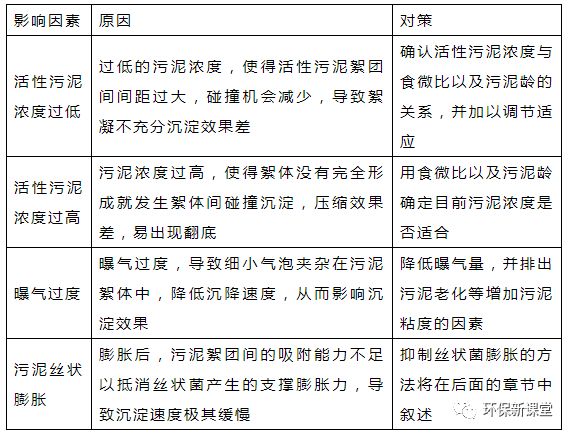 | 影响因素 | 原因 | 对策 |
|---|---|---|
| 活性污泥浓度过低 | 过低的污泥浓度，使得活性污泥絮团间间距过大，碰撞机会减少，导致絮凝不充分沉淀效果差 | 确认活性污泥浓度与食微比以及污泥龄的关系，并加以调节适应 |
| 活性污泥浓度过高 | 污泥浓度过高，使得絮体没有完全形成就发生絮体间碰撞沉淀，压缩效果差，易出现翻底 | 用食微比以及污泥龄确定目前污泥浓度是否适合 |
| 曝气过度 | 曝气过度，导致细小气泡夹杂在污泥絮体中，降低沉降速度，从而影响沉淀效果 | 降低曝气量，并排出污泥老化等增加污泥粘度的因素 |
| 污泥丝状膨胀 | 膨胀后，污泥絮团间的吸附能力不足以抵消丝状菌产生的支撑膨胀力，导致沉淀速度极其缓慢 | 抑制丝状菌膨胀的方法将在后面的章节中叙述 |

环保新课堂